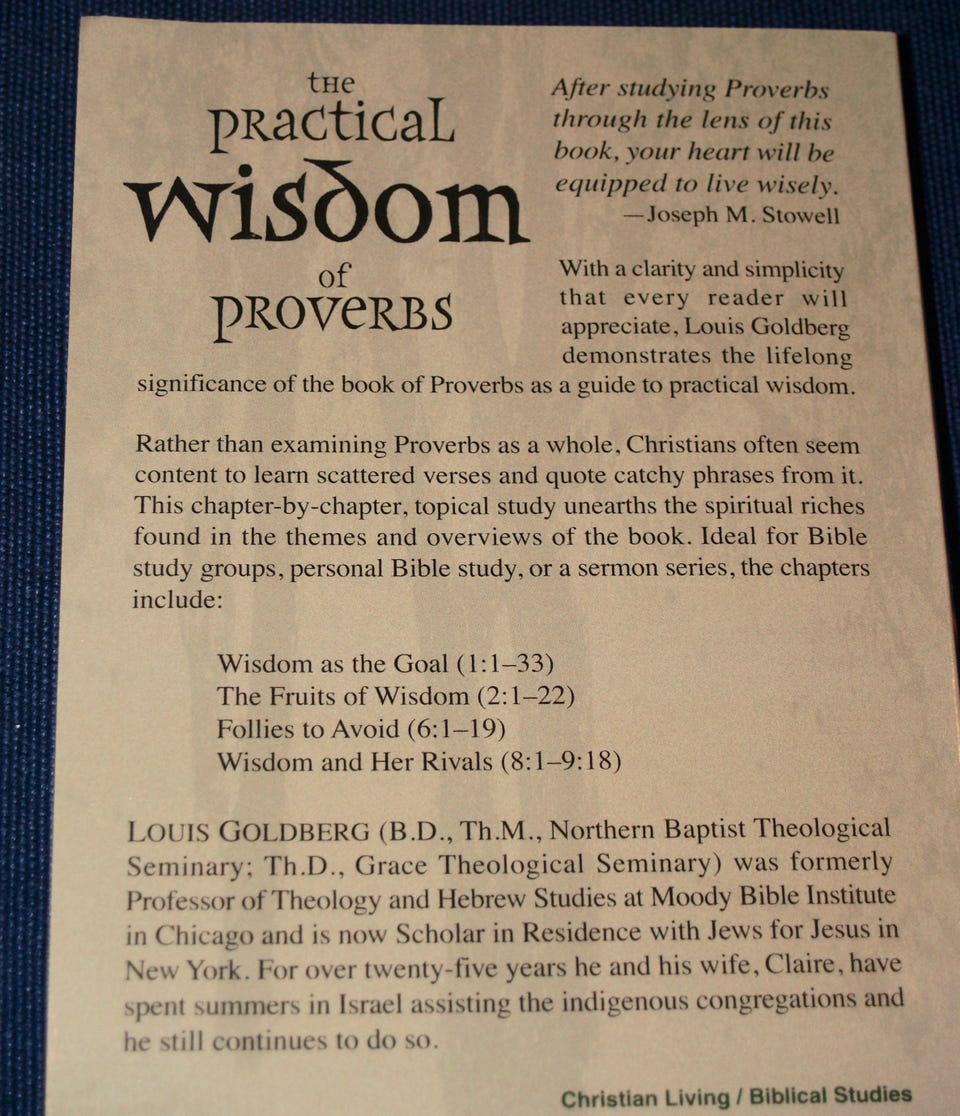 the
practical
wisdom
of
proverbs

After studying Proverbs through the lens of this book, your heart will be equipped to live wisely.
—Joseph M. Stowell

With a clarity and simplicity that every reader will appreciate, Louis Goldberg demonstrates the lifelong significance of the book of Proverbs as a guide to practical wisdom.

Rather than examining Proverbs as a whole, Christians often seem content to learn scattered verses and quote catchy phrases from it. This chapter-by-chapter, topical study unearths the spiritual riches found in the themes and overviews of the book. Ideal for Bible study groups, personal Bible study, or a sermon series, the chapters include:

Wisdom as the Goal (1:1–33)
The Fruits of Wisdom (2:1–22)
Follies to Avoid (6:1–19)
Wisdom and Her Rivals (8:1–9:18)

LOUIS GOLDBERG (B.D., Th.M., Northern Baptist Theological Seminary; Th.D., Grace Theological Seminary) was formerly Professor of Theology and Hebrew Studies at Moody Bible Institute in Chicago and is now Scholar in Residence with Jews for Jesus in New York. For over twenty-five years he and his wife, Claire, have spent summers in Israel assisting the indigenous congregations and he still continues to do so.

Christian Living / Biblical Studies